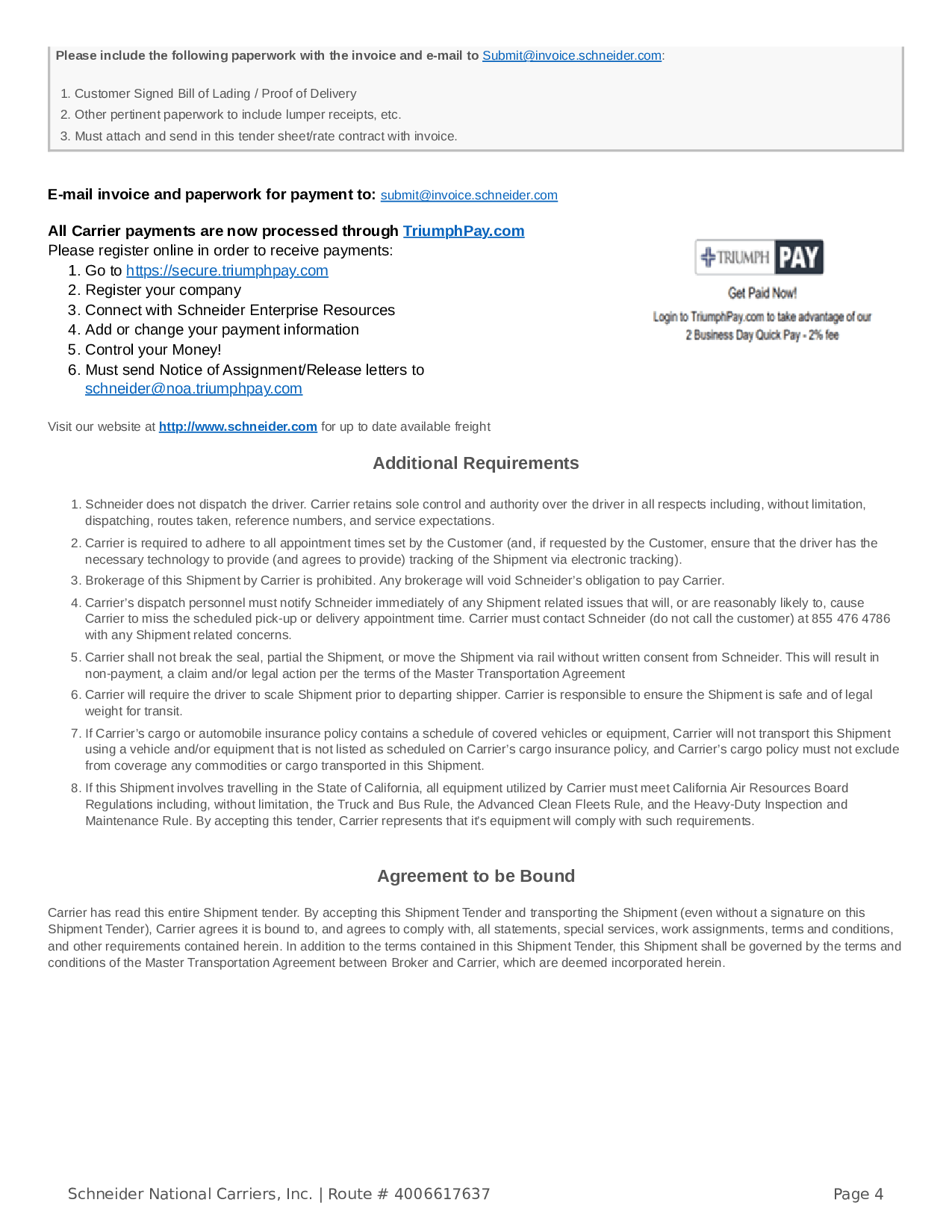 Please include the following paperwork with the invoice and e-mail to Submit@invoice.schneider.com:

1. Customer Signed Bill of Lading / Proof of Delivery
2. Other pertinent paperwork to include lumper receipts, etc.
3. Must attach and send in this tender sheet/rate contract with invoice.

E-mail invoice and paperwork for payment to: submit@invoice.schneider.com

All Carrier payments are now processed through TriumphPay.com
Please register online in order to receive payments:
1. Go to https://secure.triumphpay.com
2. Register your company
3. Connect with Schneider Enterprise Resources
4. Add or change your payment information
5. Control your Money!
6. Must send Notice of Assignment/Release letters to schneider@noa.triumphpay.com

TRIUMPH PAY
Get Paid Now!
Login to TriumphPay.com to take advantage of our 2 Business Day Quick Pay - 2% fee

Visit our website at http://www.schneider.com for up to date available freight

Additional Requirements

1. Schneider does not dispatch the driver. Carrier retains sole control and authority over the driver in all respects including, without limitation, dispatching, routes taken, reference numbers, and service expectations.
2. Carrier is required to adhere to all appointment times set by the Customer (and, if requested by the Customer, ensure that the driver has the necessary technology to provide (and agrees to provide) tracking of the Shipment via electronic tracking).
3. Brokerage of this Shipment by Carrier is prohibited. Any brokerage will void Schneider's obligation to pay Carrier.
4. Carrier's dispatch personnel must notify Schneider immediately of any Shipment related issues that will, or are reasonably likely to, cause Carrier to miss the scheduled pick-up or delivery appointment time. Carrier must contact Schneider (do not call the customer) at 855 476 4786 with any Shipment related concerns.
5. Carrier shall not break the seal, partial the Shipment, or move the Shipment via rail without written consent from Schneider. This will result in non-payment, a claim and/or legal action per the terms of the Master Transportation Agreement
6. Carrier will require the driver to scale Shipment prior to departing shipper. Carrier is responsible to ensure the Shipment is safe and of legal weight for transit.
7. If Carrier's cargo or automobile insurance policy contains a schedule of covered vehicles or equipment, Carrier will not transport this Shipment using a vehicle and/or equipment that is not listed as scheduled on Carrier's cargo insurance policy, and Carrier's cargo policy must not exclude from coverage any commodities or cargo transported in this Shipment.
8. If this Shipment involves travelling in the State of California, all equipment utilized by Carrier must meet California Air Resources Board Regulations including, without limitation, the Truck and Bus Rule, the Advanced Clean Fleets Rule, and the Heavy-Duty Inspection and Maintenance Rule. By accepting this tender, Carrier represents that it's equipment will comply with such requirements.

Agreement to be Bound

Carrier has read this entire Shipment tender. By accepting this Shipment Tender and transporting the Shipment (even without a signature on this Shipment Tender), Carrier agrees it is bound to, and agrees to comply with, all statements, special services, work assignments, terms and conditions, and other requirements contained herein. In addition to the terms contained in this Shipment Tender, this Shipment shall be governed by the terms and conditions of the Master Transportation Agreement between Broker and Carrier, which are deemed incorporated herein.

Schneider National Carriers, Inc. | Route # 4006617637
Page 4